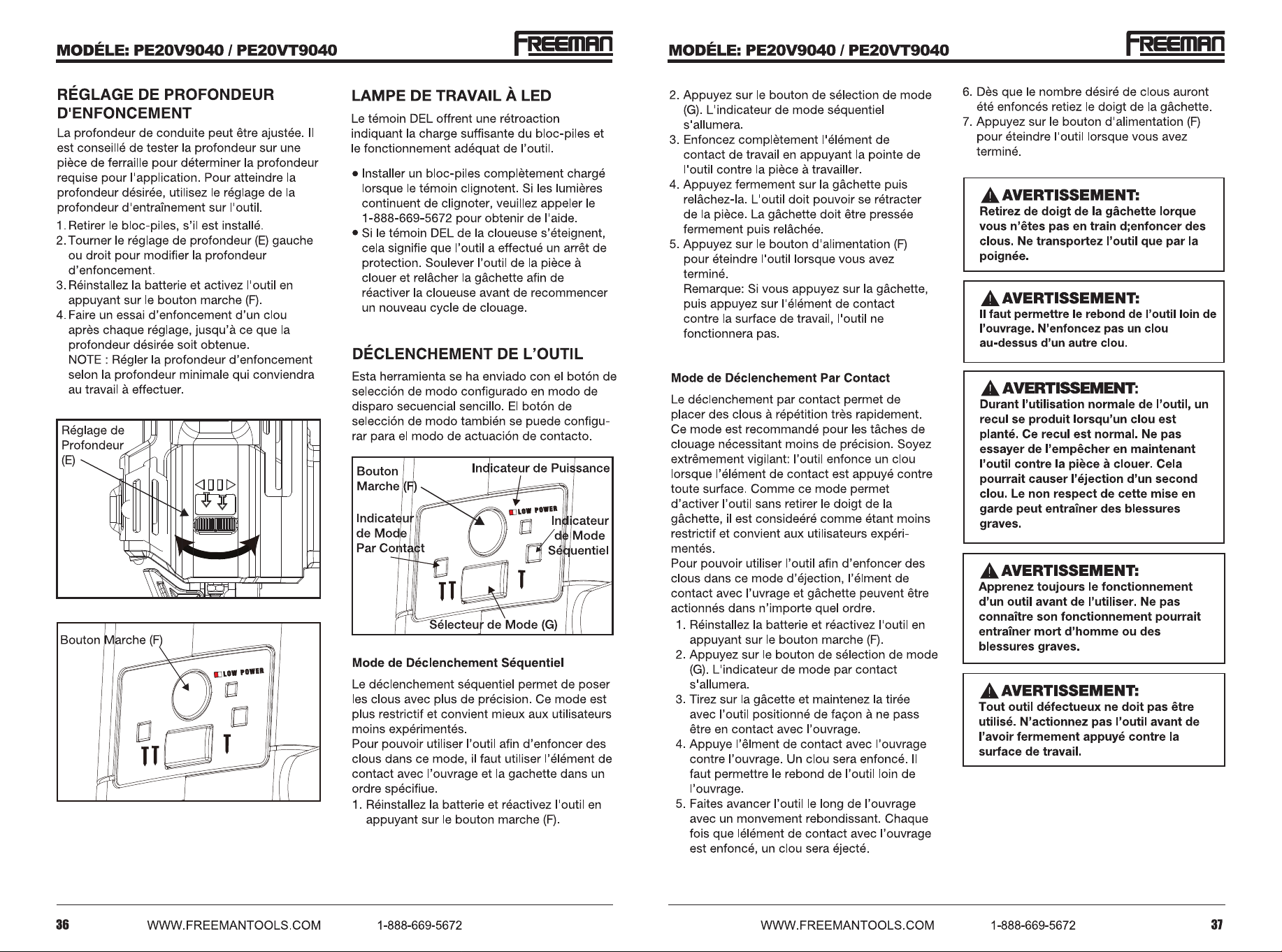 MODÉLE: PE20V9040 / PE20VT9040

FREEMAN

RÉGLAGE DE PROFONDEUR D'ENFONCEMENT

La profondeur de conduite peut être ajustée. Il est conseillé de tester la profondeur sur une pièce de ferraille pour déterminer la profondeur requise pour l'application. Pour atteindre la profondeur désirée, utilisez le réglage de la profondeur d'entraînement sur l'outil.

1. Retirer le bloc-piles, s'il est installé.
2. Tourner le réglage de profondeur (E) gauche ou droit pour modifier la profondeur d'enfoncement.
3. Réinstallez la batterie et activez l'outil en appuyant sur le bouton marche (F).
4. Faire un essai d'enfoncement d'un clou après chaque réglage, jusqu'à ce que la profondeur désirée soit obtenue.
NOTE : Régler la profondeur d'enfoncement selon la profondeur minimale qui conviendra au travail à effectuer.

Réglage de Profondeur (E)

Bouton Marche (F)

LOW POWER

LAMPE DE TRAVAIL À LED

Le témoin DEL offrent une rétroaction indiquant la charge suffisante du bloc-piles et le fonctionnement adéquat de l'outil.

• Installer un bloc-piles complètement chargé lorsque le témoin clignotent. Si les lumières continuent de clignoter, veuillez appeler le 1-888-669-5672 pour obtenir de l'aide.
• Si le témoin DEL de la cloueuse s'éteignent, cela signifie que l'outil a effectué un arrêt de protection. Soulever l'outil de la pièce à clouer et relâcher la gâchette afin de réactiver la cloueuse avant de recommencer un nouveau cycle de clouage.

DÉCLENCHEMENT DE L'OUTIL

Esta herramienta se ha enviado con el botón de selección de modo configurado en modo de disparo secuencial sencillo. El botón de selección de modo también se puede configurar para el modo de actuación de contacto.

Bouton Marche (F)
Indicateur de Puissance
LOW POWER
Indicateur de Mode Par Contact
Indicateur de Mode Séquentiel
Sélecteur de Mode (G)

Mode de Déclenchement Séquentiel

Le déclenchement séquentiel permet de poser les clous avec plus de précision. Ce mode est plus restrictif et convient mieux aux utilisateurs moins expérimentés.
Pour pouvoir utiliser l'outil afin d'enfoncer des clous dans ce mode, il faut utiliser l'élément de contact avec l'ouvrage et la gachette dans un ordre spécifiue.
1. Réinstallez la batterie et réactivez l'outil en appuyant sur le bouton marche (F).

36 WWW.FREEMANTOOLS.COM 1-888-669-5672

MODÉLE: PE20V9040 / PE20VT9040

FREEMAN

2. Appuyez sur le bouton de sélection de mode (G). L'indicateur de mode séquentiel s'allumera.
3. Enfoncez complètement l'élément de contact de travail en appuyant la pointe de l'outil contre la pièce à travailler.
4. Appuyez fermement sur la gâchette puis relâchez-la. L'outil doit pouvoir se rétracter de la pièce. La gâchette doit être pressée fermement puis relâchée.
5. Appuyez sur le bouton d'alimentation (F) pour éteindre l'outil lorsque vous avez terminé.
Remarque: Si vous appuyez sur la gâchette, puis appuyez sur l'élément de contact contre la surface de travail, l'outil ne fonctionnera pas.

Mode de Déclenchement Par Contact

Le déclenchement par contact permet de placer des clous à répétition très rapidement. Ce mode est recommandé pour les tâches de clouage nécessitant moins de précision. Soyez extrêmement vigilant: l'outil enfonce un clou lorsque l'élément de contact est appuyé contre toute surface. Comme ce mode permet d'activer l'outil sans retirer le doigt de la gâchette, il est consideéré comme étant moins restrictif et convient aux utilisateurs expérimentés.
Pour pouvoir utiliser l'outil afin d'enfoncer des clous dans ce mode d'éjection, l'élment de contact avec l'uvrage et gâchette peuvent être actionnés dans n'importe quel ordre.
1. Réinstallez la batterie et réactivez l'outil en appuyant sur le bouton marche (F).
2. Appuyez sur le bouton de sélection de mode (G). L'indicateur de mode par contact s'allumera.
3. Tirez sur la gâcette et maintenez la tirée avec l'outil positionné de façon à ne pass être en contact avec l'ouvrage.
4. Appuye l'êlment de contact avec l'ouvrage contre l'ouvrage. Un clou sera enfoncé. Il faut permettre le rebond de l'outil loin de l'ouvrage.
5. Faites avancer l'outil le long de l'ouvrage avec un monvement rebondissant. Chaque fois que lélément de contact avec l'ouvrage est enfoncé, un clou sera éjecté.

6. Dès que le nombre désiré de clous auront été enfoncés retiez le doigt de la gâchette.
7. Appuyez sur le bouton d'alimentation (F) pour éteindre l'outil lorsque vous avez terminé.

AVERTISSEMENT:
Retirez de doigt de la gâchette lorque vous n'êtes pas en train d;enfoncer des clous. Ne transportez l'outil que par la poignée.

AVERTISSEMENT:
Il faut permettre le rebond de l'outil loin de l'ouvrage. N'enfoncez pas un clou au-dessus d'un autre clou.

AVERTISSEMENT:
Durant l'utilisation normale de l'outil, un recul se produit lorsqu'un clou est planté. Ce recul est normal. Ne pas essayer de l'empêcher en maintenant l'outil contre la pièce à clouer. Cela pourrait causer l'éjection d'un second clou. Le non respect de cette mise en garde peut entraîner des blessures graves.

AVERTISSEMENT:
Apprenez toujours le fonctionnement d'un outil avant de l'utiliser. Ne pas connaître son fonctionnement pourrait entraîner mort d'homme ou des blessures graves.

AVERTISSEMENT:
Tout outil défectueux ne doit pas être utilisé. N'actionnez pas l'outil avant de l'avoir fermement appuyé contre la surface de travail.

WWW.FREEMANTOOLS.COM 1-888-669-5672 37